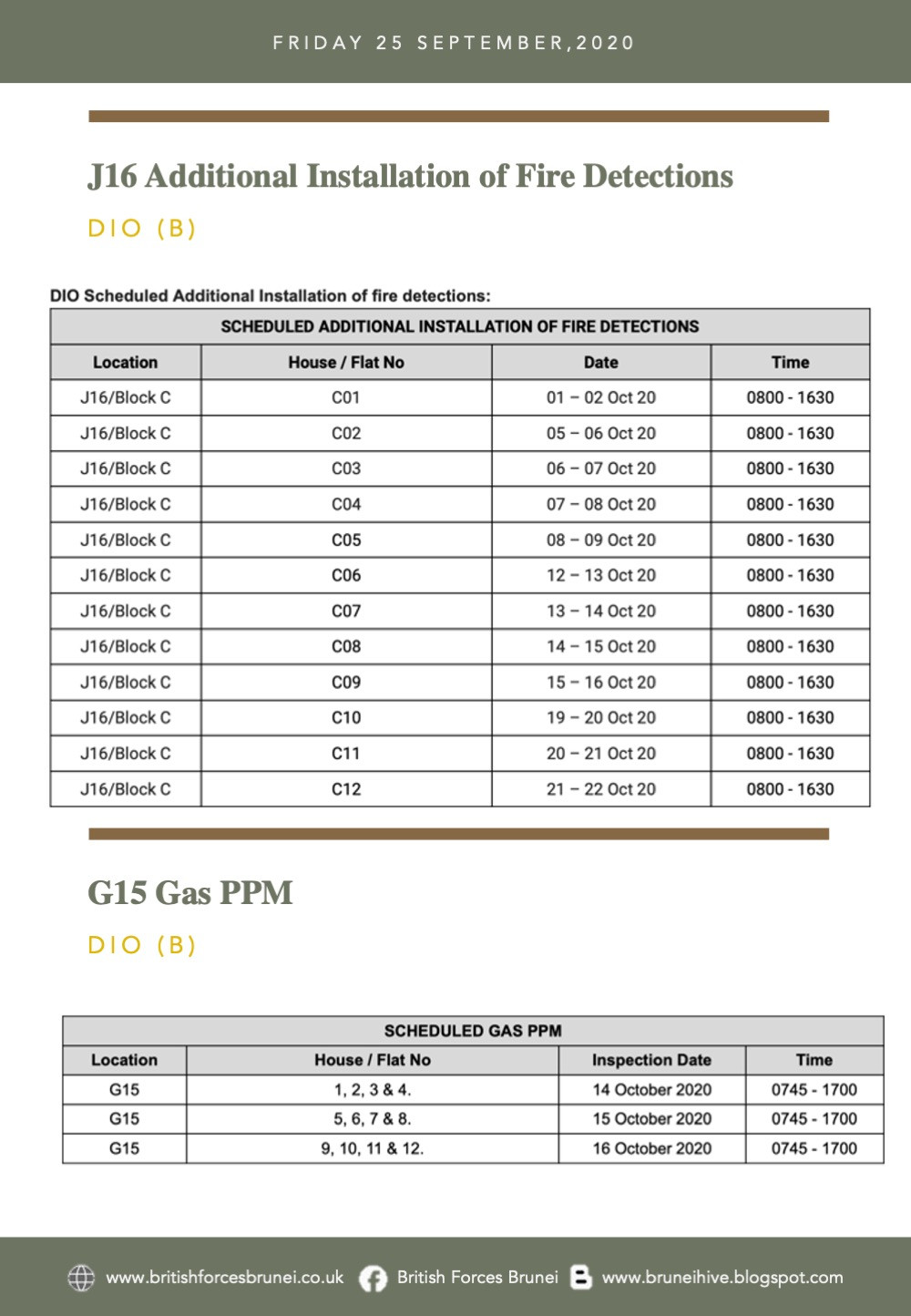 FRIDAY 25 SEPTEMBER,2020

J16 Additional Installation of Fire Detections

DIO (B)

DIO Scheduled Additional Installation of fire detections:

| SCHEDULED ADDITIONAL INSTALLATION OF FIRE DETECTIONS | | | |
|---|---|---|---|
| Location | House / Flat No | Date | Time |
| J16/Block C | C01 | 01 – 02 Oct 20 | 0800 - 1630 |
| J16/Block C | C02 | 05 – 06 Oct 20 | 0800 - 1630 |
| J16/Block C | C03 | 06 – 07 Oct 20 | 0800 - 1630 |
| J16/Block C | C04 | 07 – 08 Oct 20 | 0800 - 1630 |
| J16/Block C | C05 | 08 – 09 Oct 20 | 0800 - 1630 |
| J16/Block C | C06 | 12 – 13 Oct 20 | 0800 - 1630 |
| J16/Block C | C07 | 13 – 14 Oct 20 | 0800 - 1630 |
| J16/Block C | C08 | 14 – 15 Oct 20 | 0800 - 1630 |
| J16/Block C | C09 | 15 – 16 Oct 20 | 0800 - 1630 |
| J16/Block C | C10 | 19 – 20 Oct 20 | 0800 - 1630 |
| J16/Block C | C11 | 20 – 21 Oct 20 | 0800 - 1630 |
| J16/Block C | C12 | 21 – 22 Oct 20 | 0800 - 1630 |

G15 Gas PPM

DIO (B)

| SCHEDULED GAS PPM | | | |
|---|---|---|---|
| Location | House / Flat No | Inspection Date | Time |
| G15 | 1, 2, 3 & 4. | 14 October 2020 | 0745 - 1700 |
| G15 | 5, 6, 7 & 8. | 15 October 2020 | 0745 - 1700 |
| G15 | 9, 10, 11 & 12. | 16 October 2020 | 0745 - 1700 |

www.britishforcesbrunei.co.uk British Forces Brunei www.bruneihive.blogspot.com